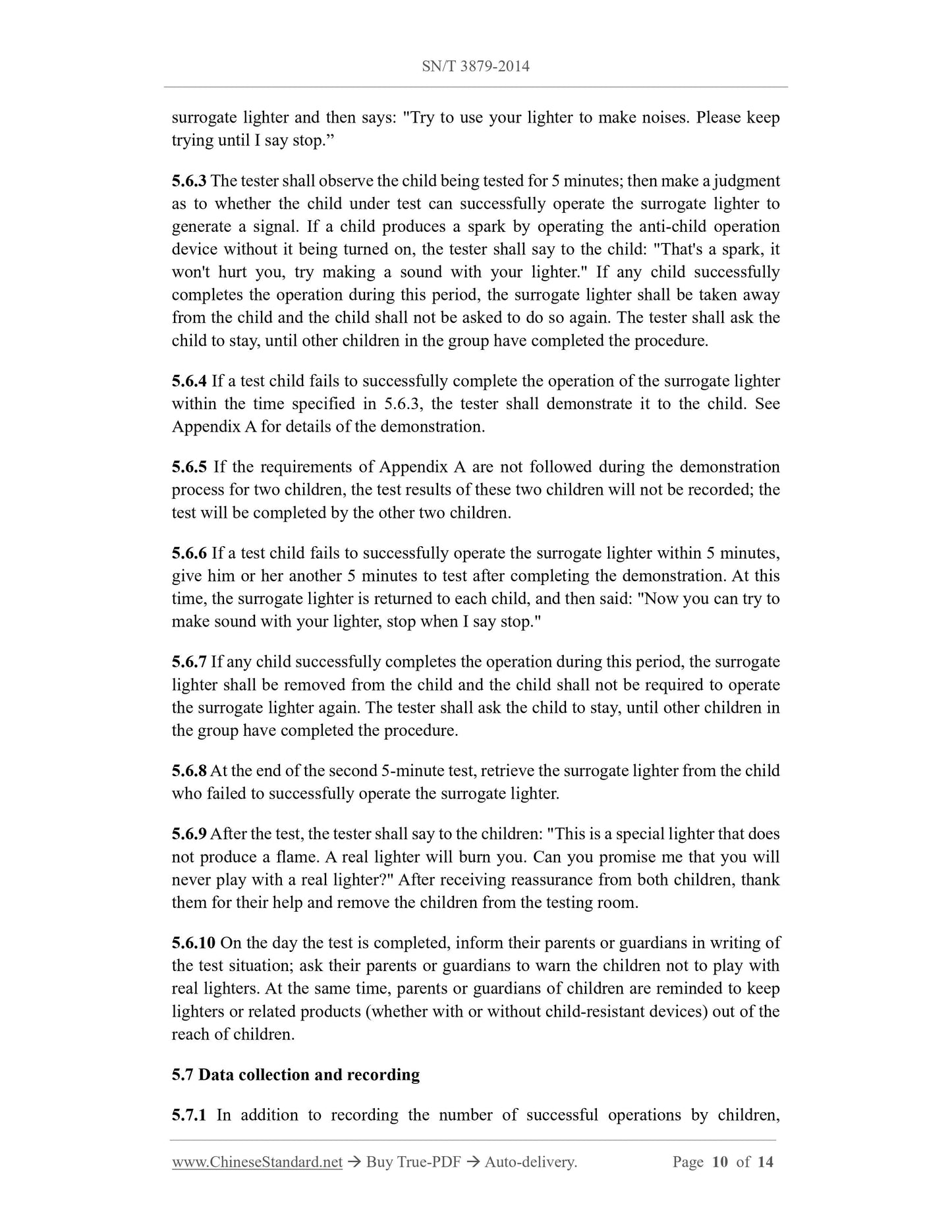 SN/T 3879-2014

surrogate lighter and then says: "Try to use your lighter to make noises. Please keep trying until I say stop.”

5.6.3 The tester shall observe the child being tested for 5 minutes; then make a judgment as to whether the child under test can successfully operate the surrogate lighter to generate a signal. If a child produces a spark by operating the anti-child operation device without it being turned on, the tester shall say to the child: "That's a spark, it won't hurt you, try making a sound with your lighter." If any child successfully completes the operation during this period, the surrogate lighter shall be taken away from the child and the child shall not be asked to do so again. The tester shall ask the child to stay, until other children in the group have completed the procedure.

5.6.4 If a test child fails to successfully complete the operation of the surrogate lighter within the time specified in 5.6.3, the tester shall demonstrate it to the child. See Appendix A for details of the demonstration.

5.6.5 If the requirements of Appendix A are not followed during the demonstration process for two children, the test results of these two children will not be recorded; the test will be completed by the other two children.

5.6.6 If a test child fails to successfully operate the surrogate lighter within 5 minutes, give him or her another 5 minutes to test after completing the demonstration. At this time, the surrogate lighter is returned to each child, and then said: "Now you can try to make sound with your lighter, stop when I say stop."

5.6.7 If any child successfully completes the operation during this period, the surrogate lighter shall be removed from the child and the child shall not be required to operate the surrogate lighter again. The tester shall ask the child to stay, until other children in the group have completed the procedure.

5.6.8 At the end of the second 5-minute test, retrieve the surrogate lighter from the child who failed to successfully operate the surrogate lighter.

5.6.9 After the test, the tester shall say to the children: "This is a special lighter that does not produce a flame. A real lighter will burn you. Can you promise me that you will never play with a real lighter?" After receiving reassurance from both children, thank them for their help and remove the children from the testing room.

5.6.10 On the day the test is completed, inform their parents or guardians in writing of the test situation; ask their parents or guardians to warn the children not to play with real lighters. At the same time, parents or guardians of children are reminded to keep lighters or related products (whether with or without child-resistant devices) out of the reach of children.

5.7 Data collection and recording

5.7.1 In addition to recording the number of successful operations by children,

www.ChineseStandard.net → Buy True-PDF → Auto-delivery. Page 10 of 14